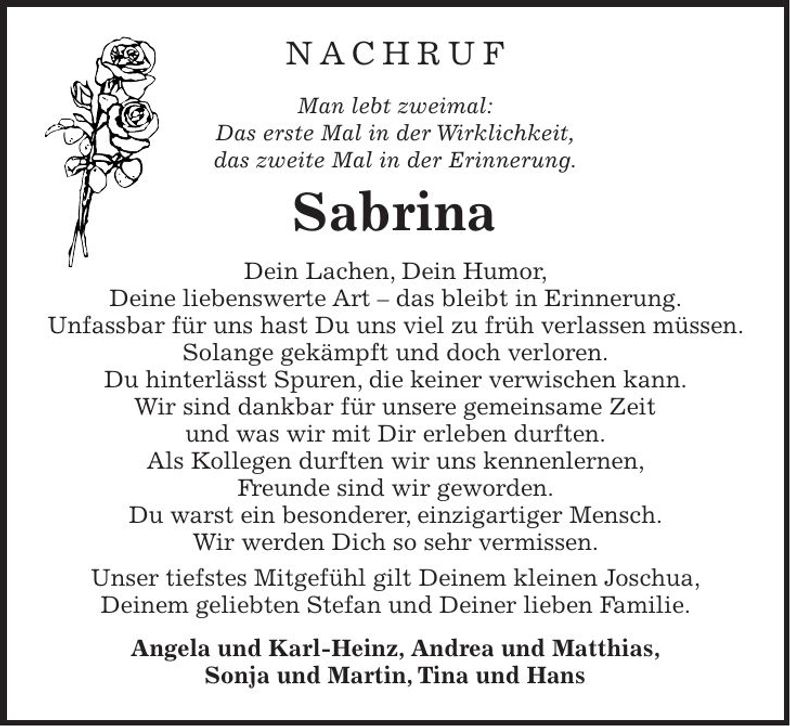 NACHRUF

Man lebt zweimal:
Das erste Mal in der Wirklichkeit,
das zweite Mal in der Erinnerung.

Sabrina

Dein Lachen, Dein Humor,
Deine liebenswerte Art – das bleibt in Erinnerung.
Unfassbar für uns hast Du uns viel zu früh verlassen müssen.
Solange gekämpft und doch verloren.
Du hinterlässt Spuren, die keiner verwischen kann.
Wir sind dankbar für unsere gemeinsame Zeit
und was wir mit Dir erleben durften.
Als Kollegen durften wir uns kennenlernen,
Freunde sind wir geworden.
Du warst ein besonderer, einzigartiger Mensch.
Wir werden Dich so sehr vermissen.

Unser tiefstes Mitgefühl gilt Deinem kleinen Joschua,
Deinem geliebten Stefan und Deiner lieben Familie.

Angela und Karl-Heinz, Andrea und Matthias,
Sonja und Martin, Tina und Hans